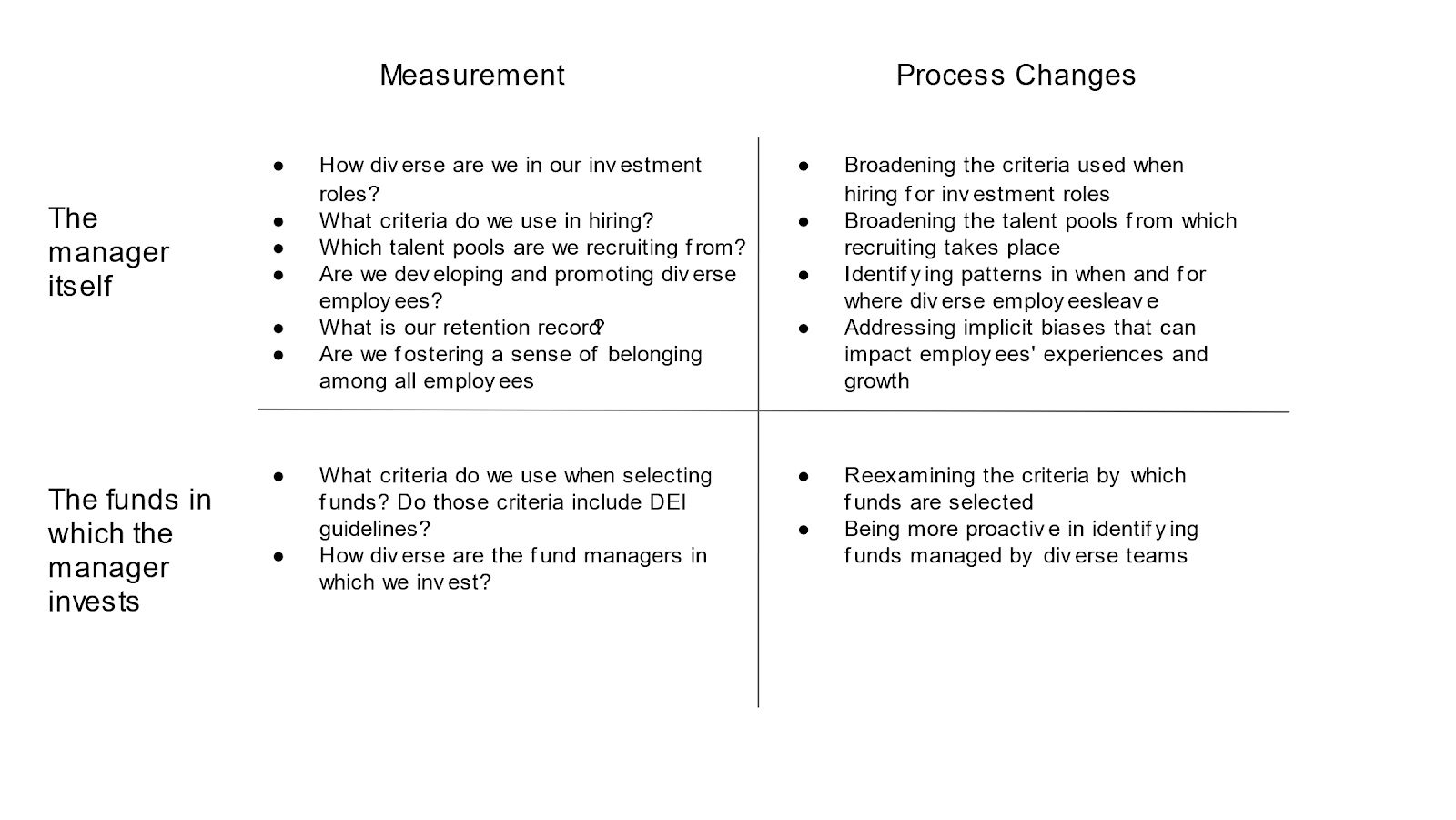 |  | Measurement | Process Changes |
|---|---|---|
| The manager itself | ● How diverse are we in our investment roles? ● What criteria do we use in hiring? ● Which talent pools are we recruiting from? ● Are we developing and promoting diverse employees? ● What is our retention record? ● Are we fostering a sense of belonging among all employees | ● Broadening the criteria used when hiring for investment roles ● Broadening the talent pools from which recruiting takes place ● Identifying patterns in when and for where diverse employeesleave ● Addressing implicit biases that can impact employees' experiences and growth |
| The funds in which the manager invests | ● What criteria do we use when selecting funds? Do those criteria include DEI guidelines? ● How diverse are the fund managers in which we invest? | ● Reexamining the criteria by which funds are selected ● Being more proactive in identifying funds managed by diverse teams |